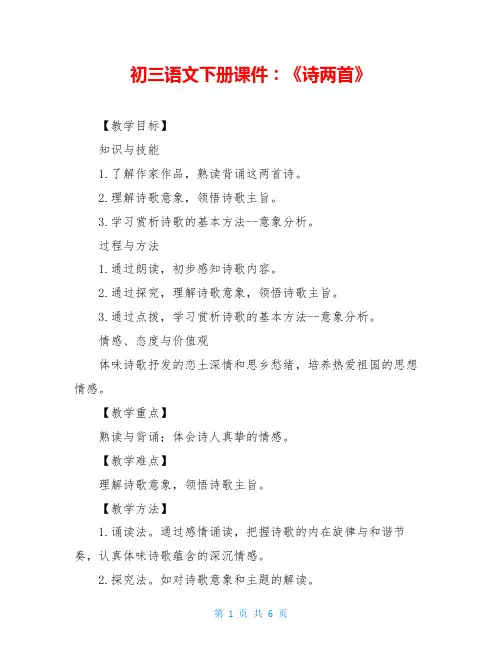 初三语文下册课件：《诗两首》

【教学目标】

知识与技能

1.了解作家作品，熟读背诵这两首诗。

2.理解诗歌意象，领悟诗歌主旨。

3.学习赏析诗歌的基本方法--意象分析。

过程与方法

1.通过朗读，初步感知诗歌内容。

2.通过探究，理解诗歌意象，领悟诗歌主旨。

3.通过点拨，学习赏析诗歌的基本方法--意象分析。

情感、态度与价值观

体味诗歌抒发的恋土深情和思乡愁绪，培养热爱祖国的思想情感。

【教学重点】

熟读与背诵；体会诗人真挚的情感。

【教学难点】

理解诗歌意象，领悟诗歌主旨。

【教学方法】

1.诵读法。通过感情诵读，把握诗歌的内在旋律与和谐节奏，认真体味诗歌蕴含的深沉情感。

2.探究法。如对诗歌意象和主题的解读。

第 1 页 共 6 页